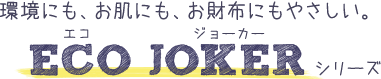 環境にも、お肌にも、お財布にもやさしい。

エコ　ジョーカー
ECO JOKER シリーズ